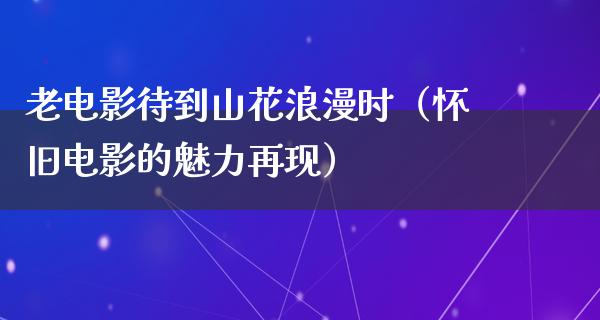 老电影待到山花浪漫时（怀旧电影的魅力再现）